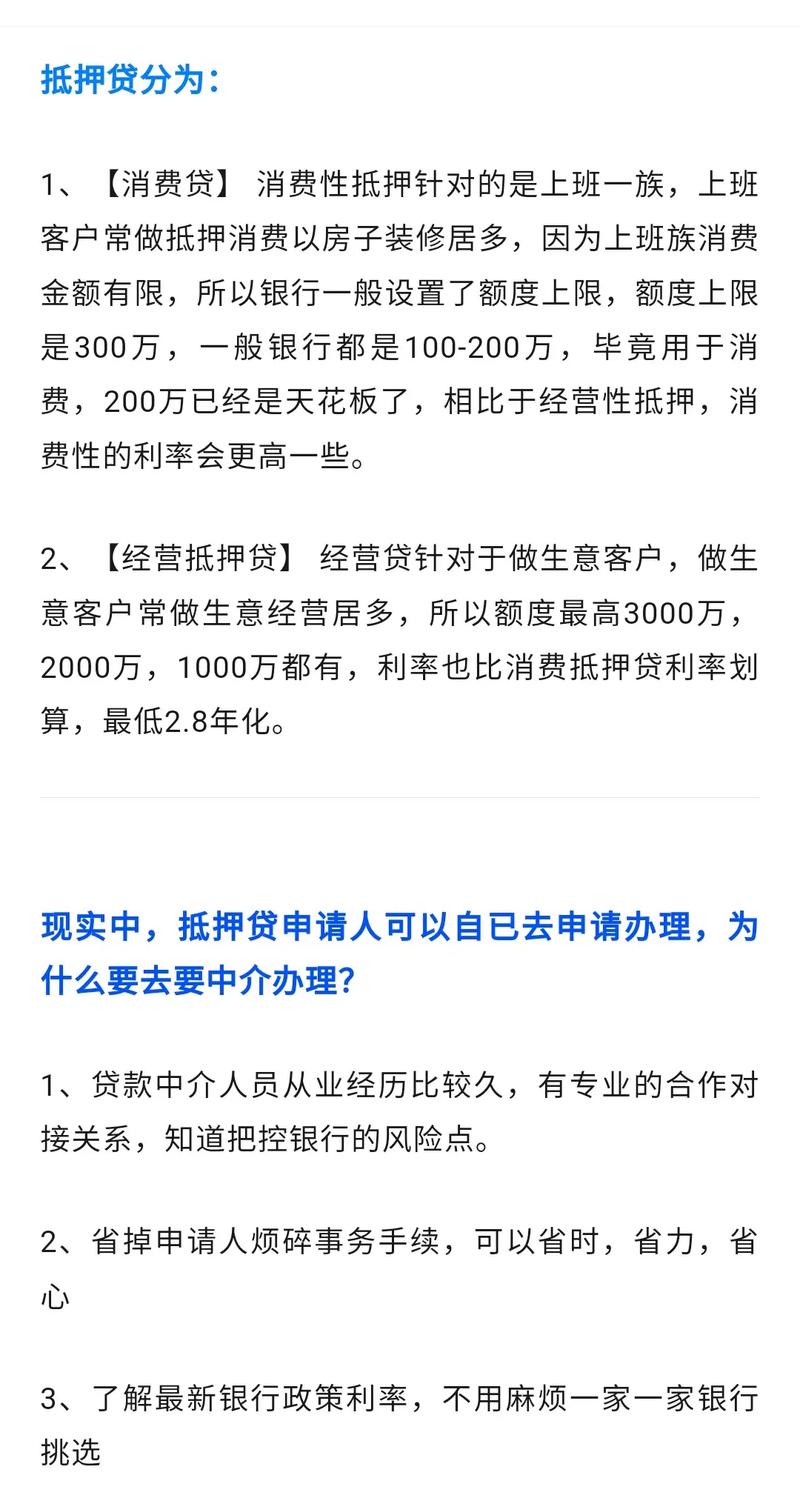 抵押贷分为：

1、【消费贷】 消费性抵押针对的是上班一族，上班客户常做抵押消费以房子装修居多，因为上班族消费金额有限，所以银行一般设置了额度上限，额度上限是300万，一般银行都是100-200万，毕竟用于消费，200万已经是天花板了，相比于经营性抵押，消费性的利率会更高一些。

2、【经营抵押贷】 经营贷针对于做生意客户，做生意客户常做生意经营居多，所以额度最高3000万，2000万，1000万都有，利率也比消费抵押贷利率划算，最低2.8年化。

现实中，抵押贷申请人可以自已去申请办理，为什么要去要中介办理?

1、贷款中介人员从业经历比较久，有专业的合作对接关系，知道把控银行的风险点。

2、省掉申请人烦碎事务手续，可以省时，省力，省心

3、了解最新银行政策利率，不用麻烦一家一家银行挑选